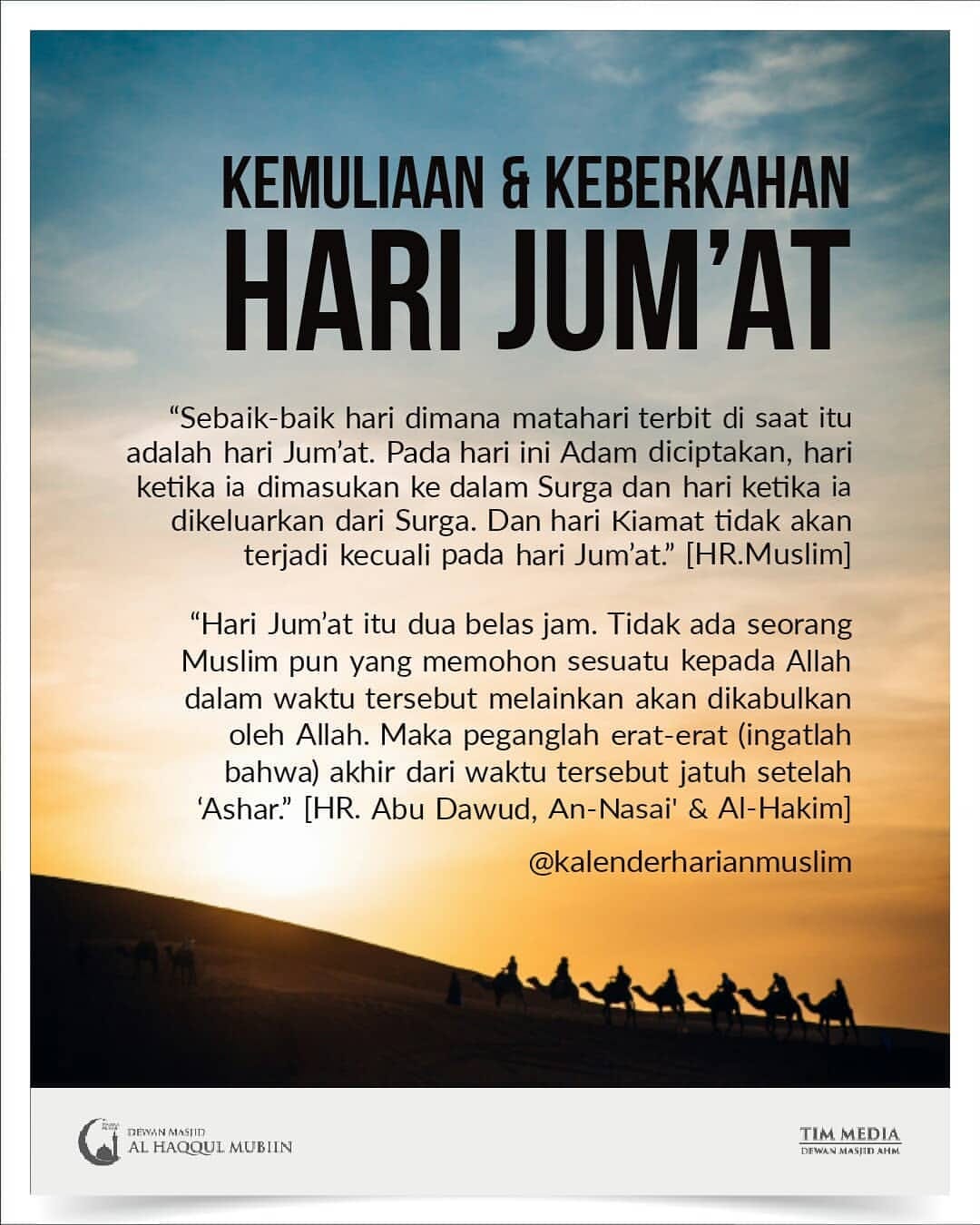 KEMULIAAN & KEBERKAHAN
HARI JUM'AT

"Sebaik-baik hari dimana matahari terbit di saat itu adalah hari Jum'at. Pada hari ini Adam diciptakan, hari ketika ia dimasukan ke dalam Surga dan hari ketika ia dikeluarkan dari Surga. Dan hari Kiamat tidak akan terjadi kecuali pada hari Jum'at." [HR.Muslim]

"Hari Jum'at itu dua belas jam. Tidak ada seorang Muslim pun yang memohon sesuatu kepada Allah dalam waktu tersebut melainkan akan dikabulkan oleh Allah. Maka peganglah erat-erat (ingatlah bahwa) akhir dari waktu tersebut jatuh setelah 'Ashar." [HR. Abu Dawud, An-Nasai' & Al-Hakim]

@kalenderharianmuslim

DEWAN MASJID
AL HAQQUL MUBIIN

TIM MEDIA
DEWAN MASJID AHM